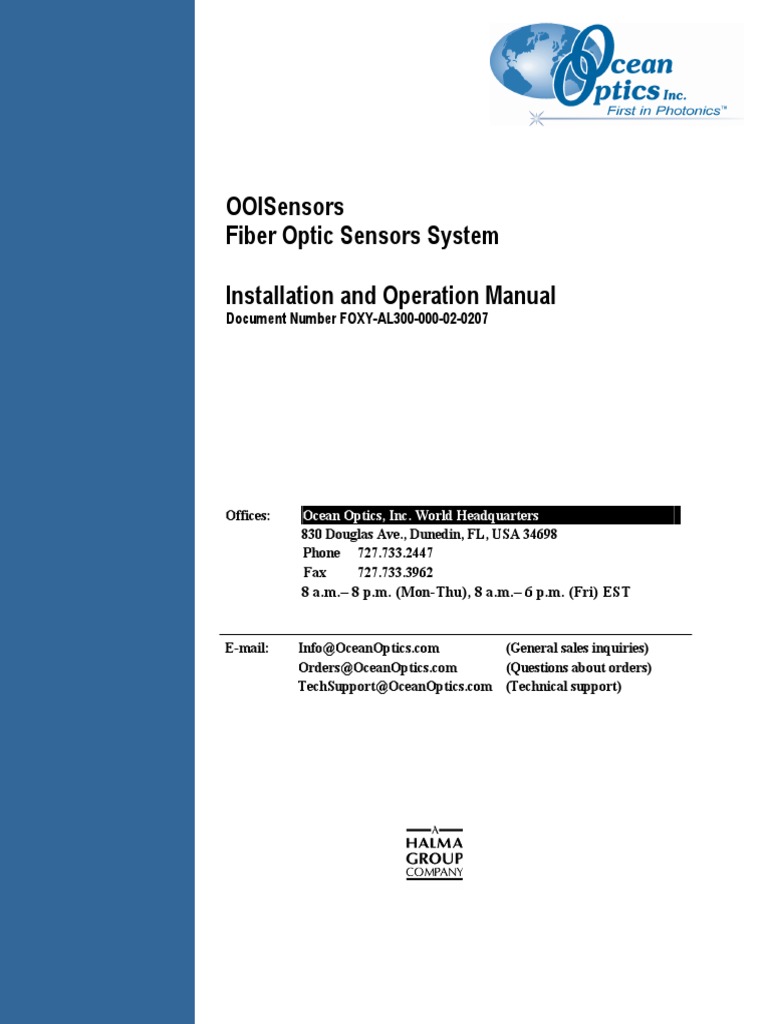 Ocean Optics Inc.
First in Photonics™

OOISensors
Fiber Optic Sensors System

Installation and Operation Manual
Document Number FOXY-AL300-000-02-0207

Offices: Ocean Optics, Inc. World Headquarters
830 Douglas Ave., Dunedin, FL, USA 34698
Phone 727.733.2447
Fax 727.733.3962
8 a.m.– 8 p.m. (Mon-Thu), 8 a.m.– 6 p.m. (Fri) EST

E-mail: Info@OceanOptics.com (General sales inquiries)
Orders@OceanOptics.com (Questions about orders)
TechSupport@OceanOptics.com (Technical support)

A
HALMA
GROUP
COMPANY